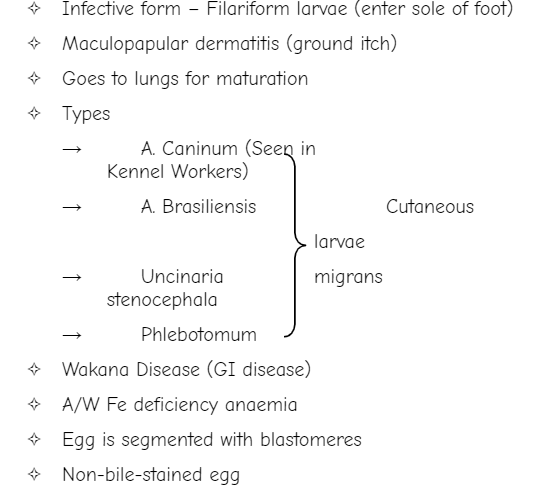 ✧ Infective form – Filariform larvae (enter sole of foot)

✧ Maculopapular dermatitis (ground itch)

✧ Goes to lungs for maturation

✧ Types

→ A. Caninum (Seen in Kennel Workers)

→ A. Brasiliensis

→ Uncinaria stenocephala

→ Phlebotomum

Cutaneous larvae migrans

✧ Wakana Disease (GI disease)

✧ A/W Fe deficiency anaemia

✧ Egg is segmented with blastomeres

✧ Non-bile-stained egg